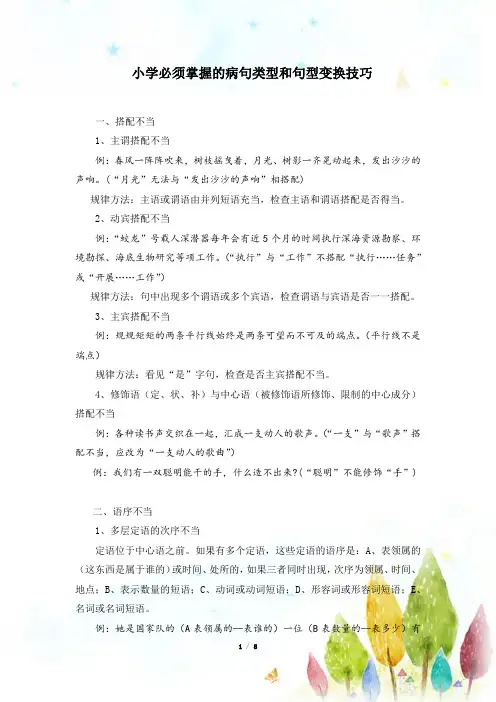 小学必须掌握的病句类型和句型变换技巧

一、搭配不当

1、主谓搭配不当

例：春风一阵阵吹来，树枝摇曳着，月光、树影一齐晃动起来，发出沙沙的声响。（“月光”无法与“发出沙沙的声响”相搭配）

规律方法：主语或谓语由并列短语充当，检查主语和谓语搭配是否得当。

2、动宾搭配不当

例：“蛟龙”号载人深潜器每年会有近5个月的时间执行深海资源勘察、环境勘探、海底生物研究等项工作。（“执行”与“工作”不搭配“执行……任务”或“开展……工作”）

规律方法：句中出现多个谓语或多个宾语，检查谓语与宾语是否一一搭配。

3、主宾搭配不当

例：规规矩矩的两条平行线始终是两条可望而不可及的端点。（平行线不是端点）

规律方法：看见“是”字句，检查是否主宾搭配不当。

4、修饰语（定、状、补）与中心语（被修饰语所修饰、限制的中心成分）搭配不当

例：各种读书声交织在一起，汇成一支动人的歌声。（“一支”与“歌声”搭配不当，应改为“一支动人的歌曲”）

例：我们有一双聪明能干的手，什么造不出来?（“聪明”不能修饰“手”）

二、语序不当

1、多层定语的次序不当

定语位于中心语之前。如果有多个定语，这些定语的语序是：A、表领属的（这东西是属于谁的）或时间、处所的，如果三者同时出现，次序为领属、时间、地点；B、表示数量的短语；C、动词或动词短语；D、形容词或形容词短语；E、名词或名词短语。

例：她是国家队的（A表领属的—表谁的）一位（B表数量的—表多少）有

1 / 8